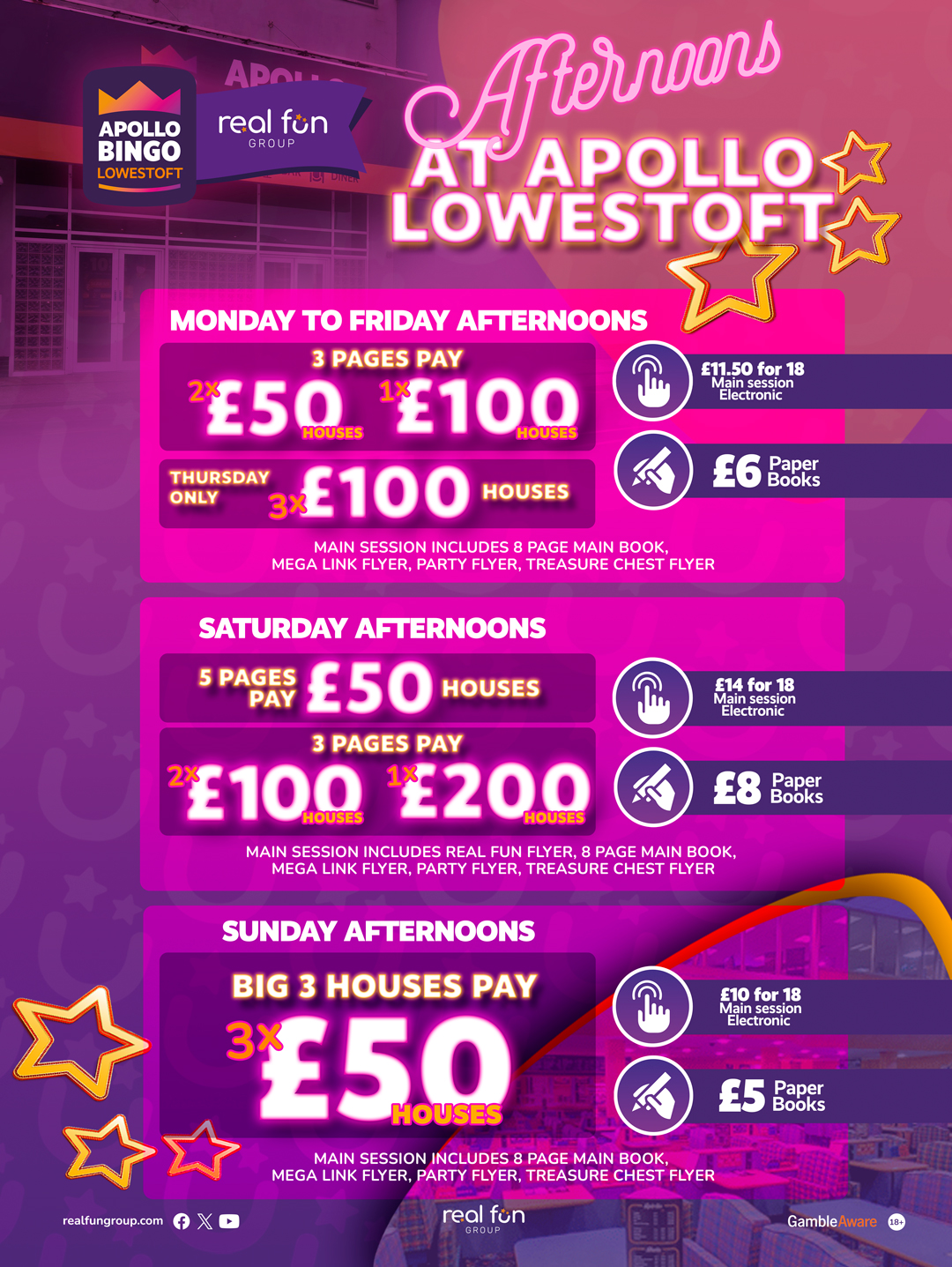 APOLLO BINGO LOWESTOFT

real fun GROUP

Afternoons AT APOLLO LOWESTOFT

MONDAY TO FRIDAY AFTERNOONS

3 PAGES PAY

2X £50 HOUSES 1X £100 HOUSES

THURSDAY ONLY 3X £100 HOUSES

£11.50 for 18 Main session Electronic

£6 Paper Books

MAIN SESSION INCLUDES 8 PAGE MAIN BOOK, MEGA LINK FLYER, PARTY FLYER, TREASURE CHEST FLYER

SATURDAY AFTERNOONS

5 PAGES PAY £50 HOUSES

3 PAGES PAY

2X £100 HOUSES 1X £200 HOUSES

£14 for 18 Main session Electronic

£8 Paper Books

MAIN SESSION INCLUDES REAL FUN FLYER, 8 PAGE MAIN BOOK, MEGA LINK FLYER, PARTY FLYER, TREASURE CHEST FLYER

SUNDAY AFTERNOONS

BIG 3 HOUSES PAY

3X £50 HOUSES

£10 for 18 Main session Electronic

£5 Paper Books

MAIN SESSION INCLUDES 8 PAGE MAIN BOOK, MEGA LINK FLYER, PARTY FLYER, TREASURE CHEST FLYER

realfungroup.com

real fun GROUP

GambleAware 18+